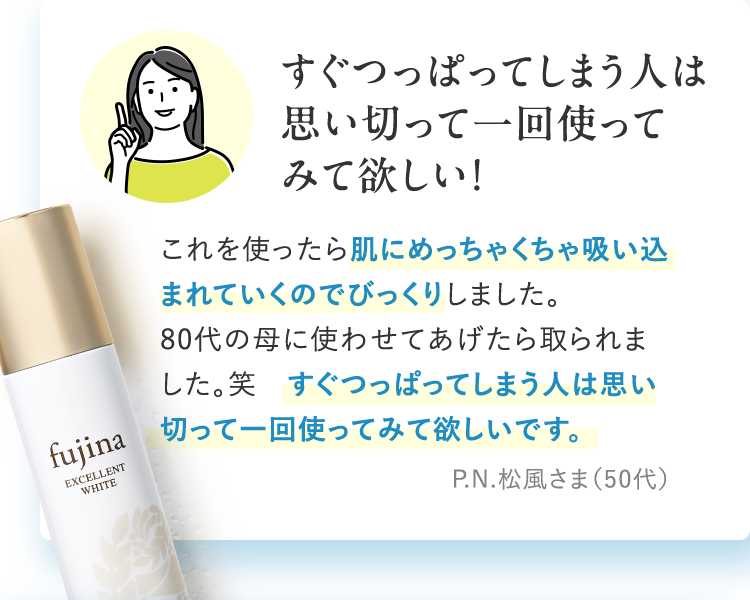 すぐつっぱってしまう人は思い切って一回使ってみて欲しい!

これを使ったら肌にめっちゃくちゃ吸い込まれていくのでびっくりしました。80代の母に使わせてあげたら取られました。笑　すぐつっぱってしまう人は思い切って一回使ってみて欲しいです。

P.N.松風さま(50代)

fujina
EXCELLENT
WHITE